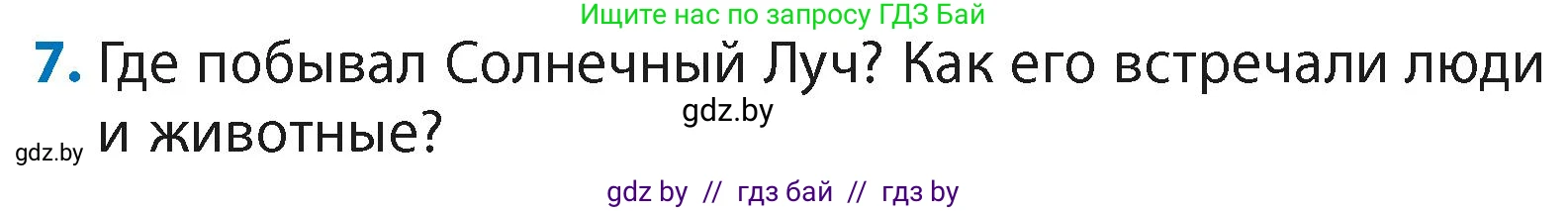 Ищите нас по запросу ГДЗ Бай

7. Где побывал Солнечный Луч? Как его встречали люди и животные?

gdz.by

gdz.by

gdz by // гдз бай // гдз by